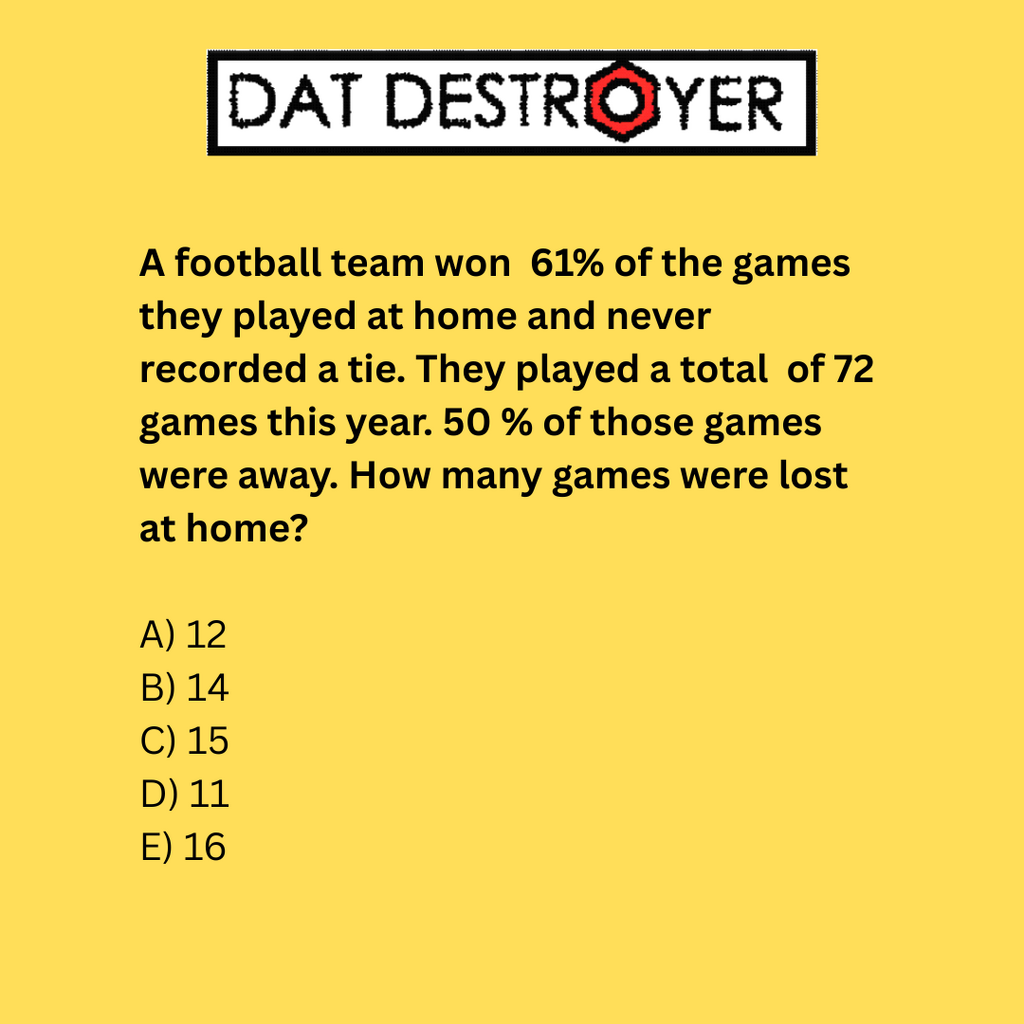 DAT DESTROYER

A football team won 61% of the games they played at home and never recorded a tie. They played a total of 72 games this year. 50 % of those games were away. How many games were lost at home?

A) 12
B) 14
C) 15
D) 11
E) 16